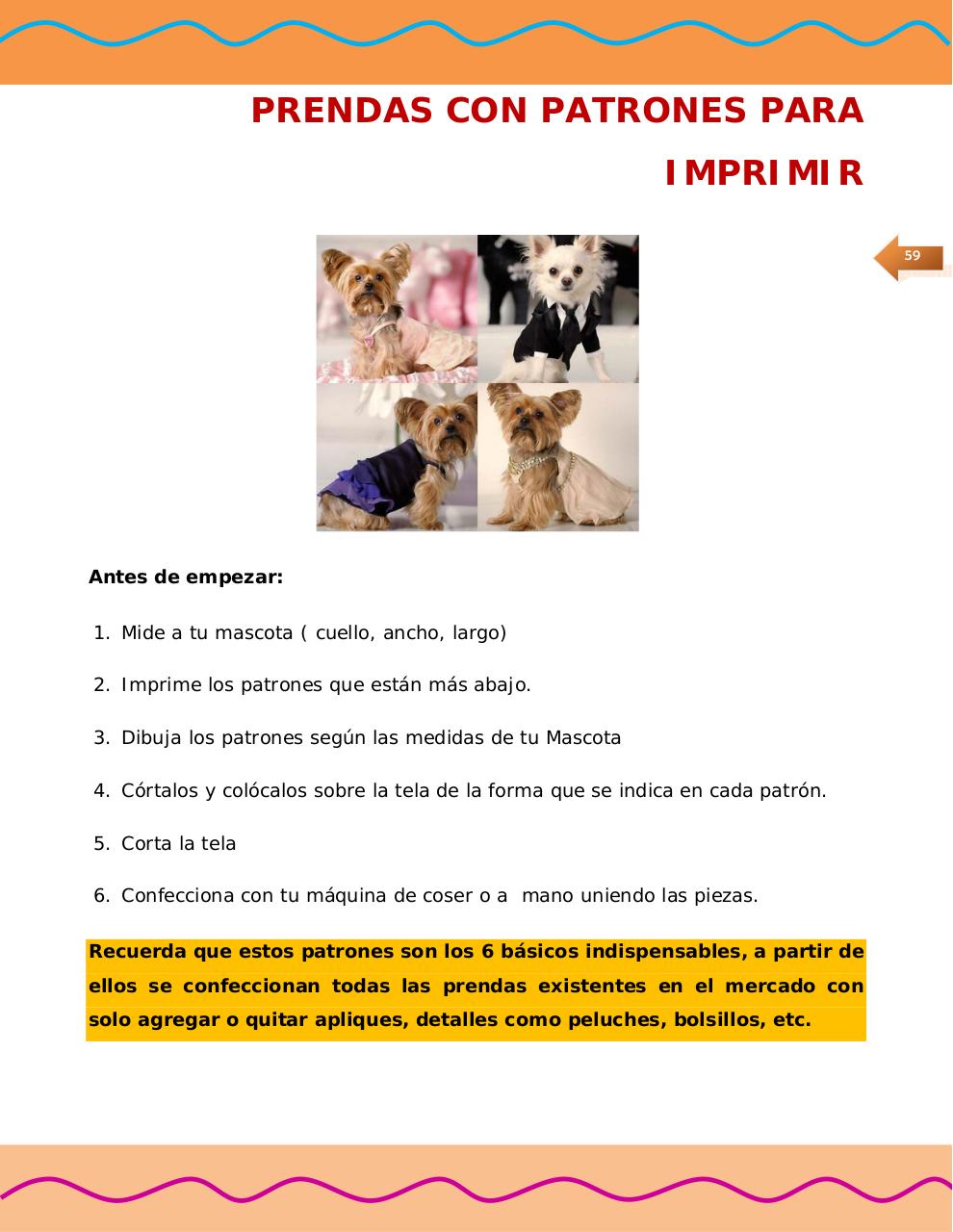 PRENDAS CON PATRONES PARA IMPRIMIR

59

Antes de empezar:

1. Mide a tu mascota ( cuello, ancho, largo)

2. Imprime los patrones que están más abajo.

3. Dibuja los patrones según las medidas de tu Mascota

4. Córtalos y colócalos sobre la tela de la forma que se indica en cada patrón.

5. Corta la tela

6. Confecciona con tu máquina de coser o a mano uniendo las piezas.

Recuerda que estos patrones son los 6 básicos indispensables, a partir de ellos se confeccionan todas las prendas existentes en el mercado con solo agregar o quitar apliques, detalles como peluches, bolsillos, etc.